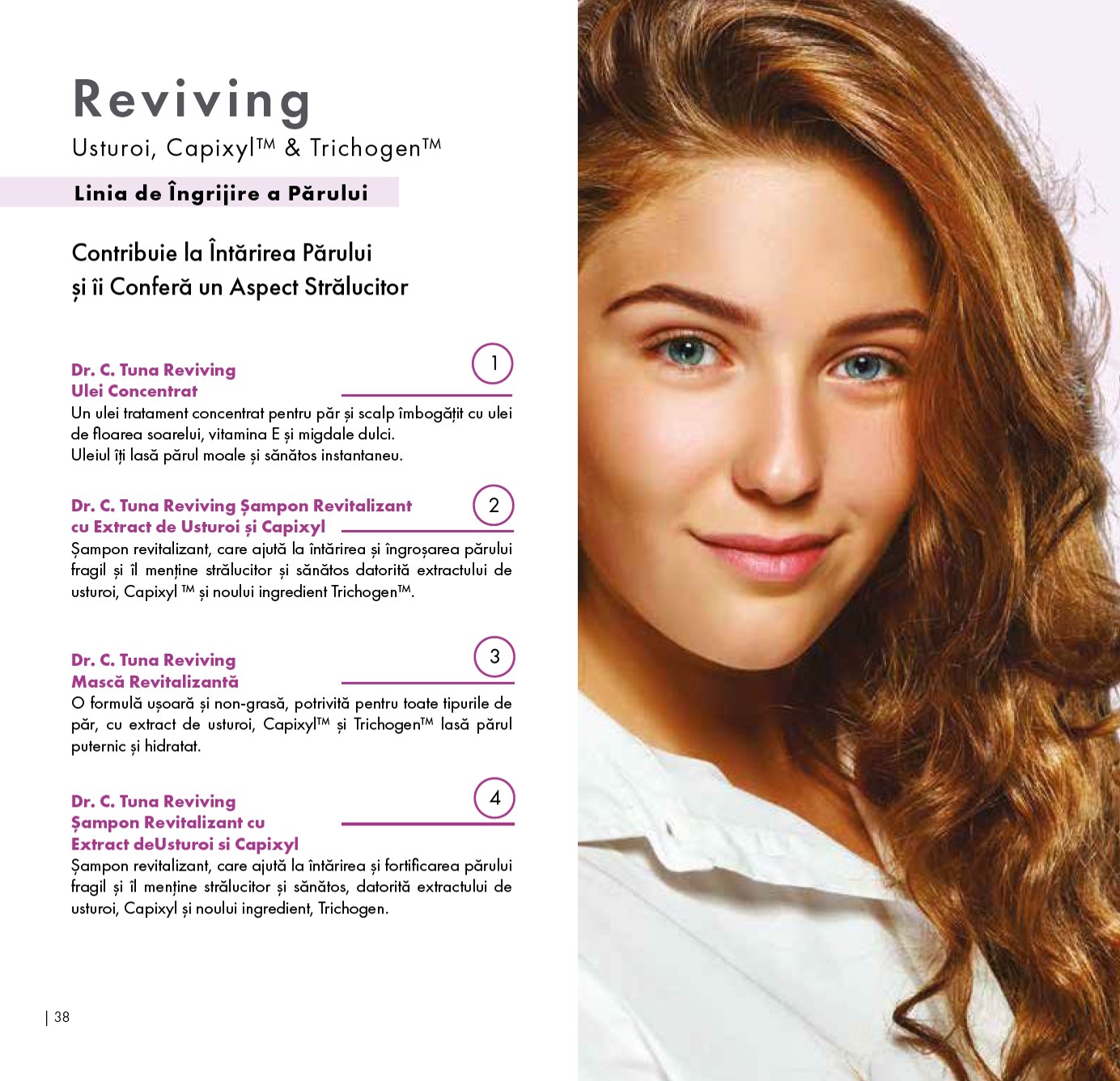 Reviving
Usturoi, Capixyl™ & Trichogen™

Linia de Îngrijire a Părului

Contribuie la Întărirea Părului
și îi Conferă un Aspect Strălucitor

Dr. C. Tuna Reviving
Ulei Concentrat

1

Un ulei tratament concentrat pentru păr și scalp îmbogățit cu ulei de floarea soarelui, vitamina E și migdale dulci.
Uleiul îți lasă părul moale și sănătos instantaneu.

Dr. C. Tuna Reviving Șampon Revitalizant cu Extract de Usturoi și Capixyl

2

Șampon revitalizant, care ajută la întărirea și îngroșarea părului fragil și îl menține strălucitor și sănătos datorită extractului de usturoi, Capixyl ™ și noului ingredient Trichogen™.

Dr. C. Tuna Reviving
Mască Revitalizantă

3

O formulă ușoară și non-grasă, potrivită pentru toate tipurile de păr, cu extract de usturoi, Capixyl™ și Trichogen™ lasă părul puternic și hidratat.

Dr. C. Tuna Reviving
Șampon Revitalizant cu
Extract deUsturoi si Capixyl

4

Șampon revitalizant, care ajută la întărirea și fortificarea părului fragil și îl menține strălucitor și sănătos, datorită extractului de usturoi, Capixyl și noului ingredient, Trichogen.

| 38